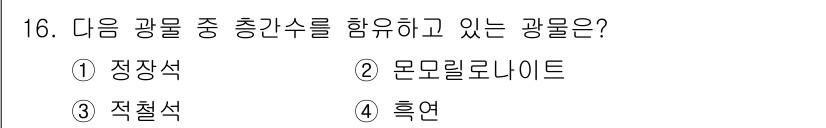 16. 다음 광물 중 층간수를 함유하고 있는 광물은?

① 정장석
② 몬모릴로나이트
③ 적철석
④ 흑연